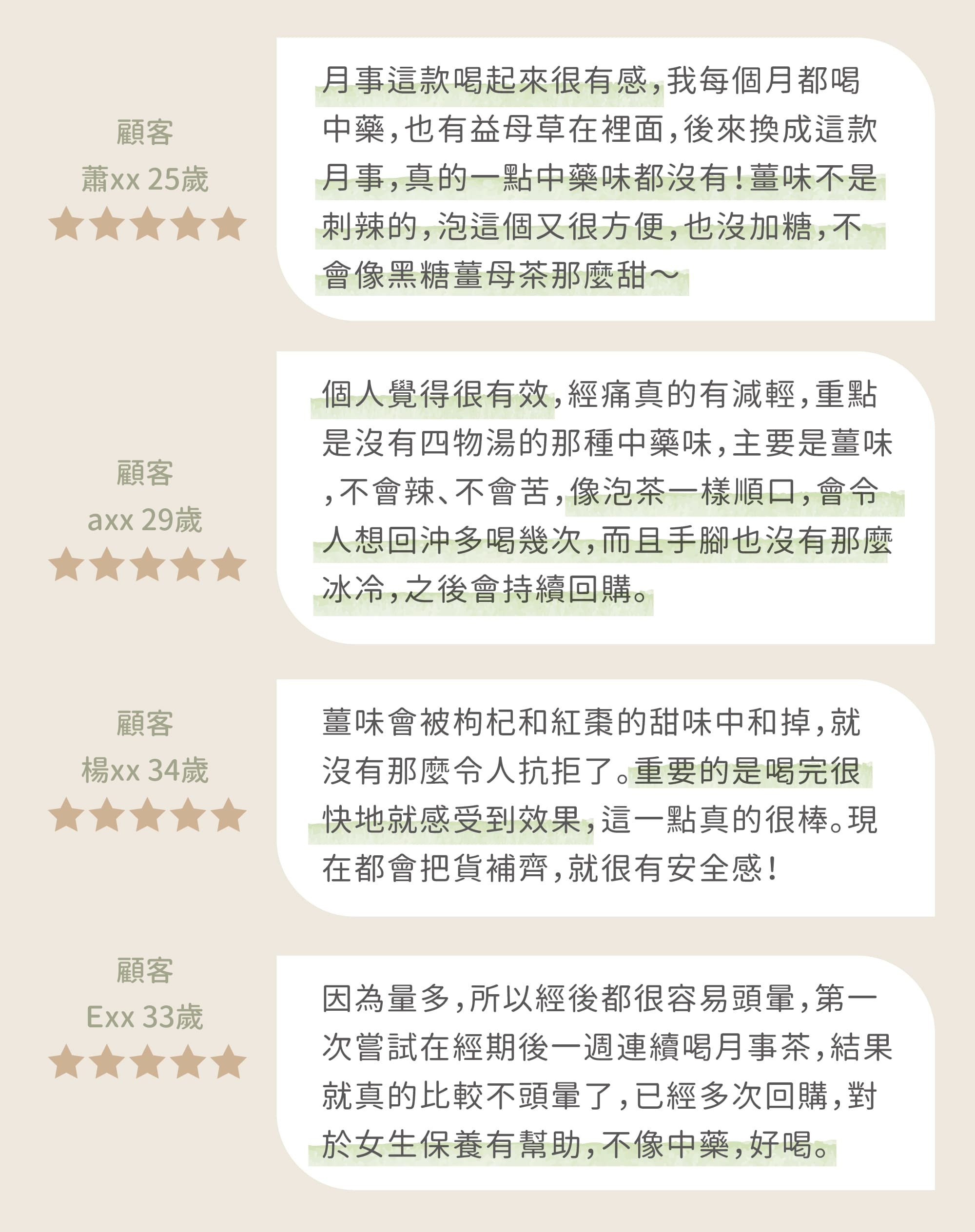 顧客
蕭xx 25歲

月事這款喝起來很有感，我每個月都喝中藥，也有益母草在裡面，後來換成這款月事，真的一點中藥味都沒有！薑味不是刺辣的，泡這個又很方便，也沒加糖，不會像黑糖薑母茶那麼甜～

顧客
axx 29歲

個人覺得很有效，經痛真的有減輕，重點是沒有四物湯的那種中藥味，主要是薑味，不會辣、不會苦，像泡茶一樣順口，會令人想回沖多喝幾次，而且手腳也沒有那麼冰冷，之後會持續回購。

顧客
楊xx 34歲

薑味會被枸杞和紅棗的甜味中和掉，就沒有那麼令人抗拒了。重要的是喝完很快地就感受到效果，這一點真的很棒。現在都會把貨補齊，就很有安全感！

顧客
Exx 33歲

因為量多，所以經後都很容易頭暈，第一次嘗試在經期後一週連續喝月事茶，結果就真的比較不頭暈了，已經多次回購，對於女生保養有幫助，不像中藥，好喝。